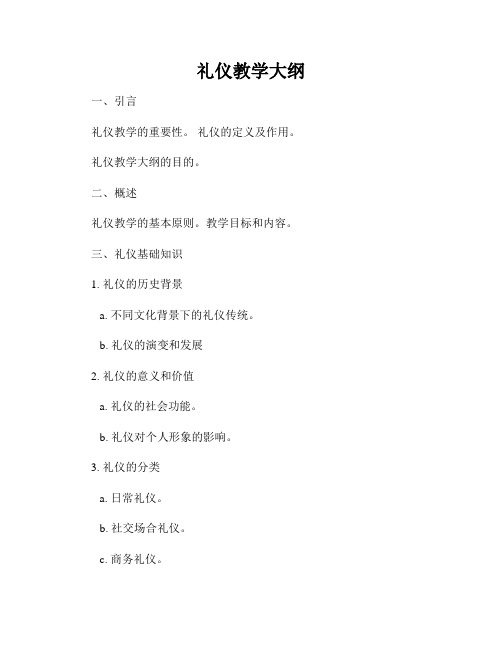 礼仪教学大纲

一、引言

礼仪教学的重要性。 礼仪的定义及作用。

礼仪教学大纲的目的。

二、概述

礼仪教学的基本原则。教学目标和内容。

三、礼仪基础知识

1. 礼仪的历史背景

a. 不同文化背景下的礼仪传统。

b. 礼仪的演变和发展

2. 礼仪的意义和价值

a. 礼仪的社会功能。

b. 礼仪对个人形象的影响。

3. 礼仪的分类

a. 日常礼仪。

b. 社交场合礼仪。

c. 商务礼仪。